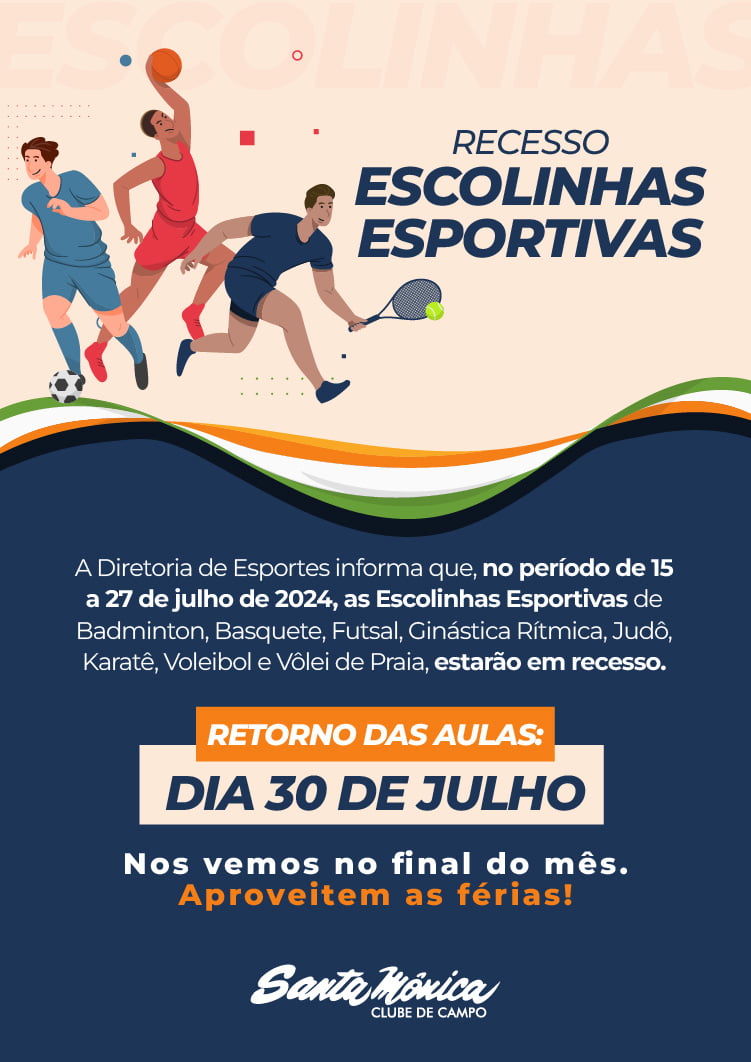 RECESSO
ESCOLINHAS
ESPORTIVAS

A Diretoria de Esportes informa que, no período de 15 a 27 de julho de 2024, as Escolinhas Esportivas de Badminton, Basquete, Futsal, Ginástica Rítmica, Judô, Karatê, Voleibol e Vôlei de Praia, estarão em recesso.

RETORNO DAS AULAS:
DIA 30 DE JULHO

Nos vemos no final do mês.
Aproveitem as férias!

Santa Mônica
CLUBE DE CAMPO

ESCOLINHAS